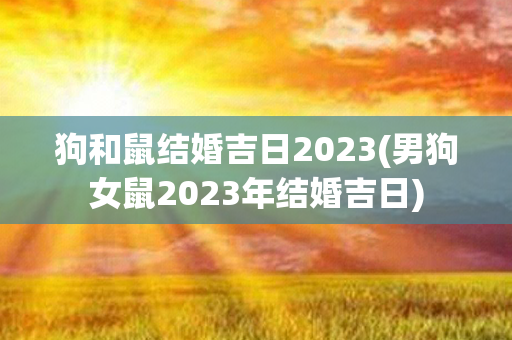 狗和鼠结婚吉日2023(男狗女鼠2023年结婚吉日)